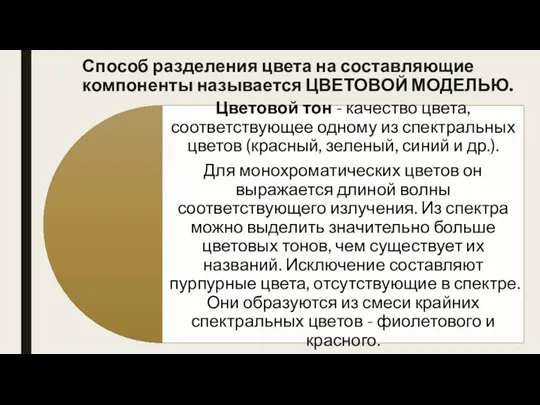 Способ разделения цвета на составляющие компоненты называется ЦВЕТОВОЙ МОДЕЛЬЮ.

Цветовой тон - качество цвета, соответствующее одному из спектральных цветов (красный, зеленый, синий и др.).

Для монохроматических цветов он выражается длиной волны соответствующего излучения. Из спектра можно выделить значительно больше цветовых тонов, чем существует их названий. Исключение составляют пурпурные цвета, отсутствующие в спектре. Они образуются из смеси крайних спектральных цветов - фиолетового и красного.